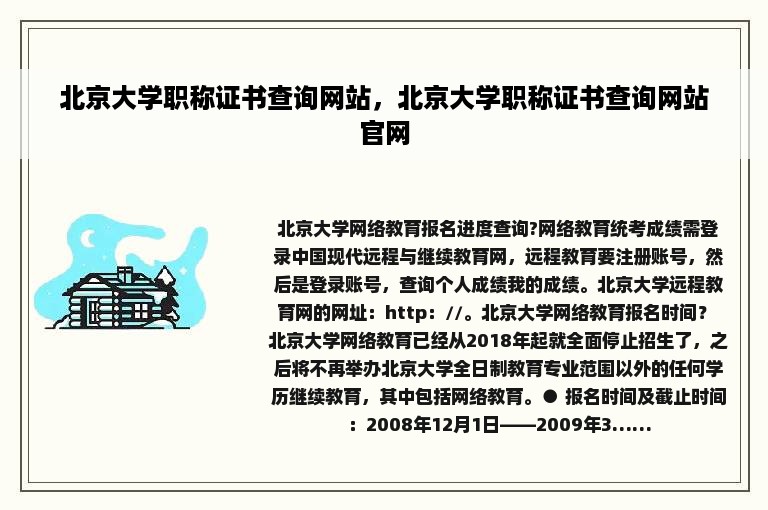 北京大学职称证书查询网站，北京大学职称证书查询网站官网

北京大学网络教育报名进度查询?网络教育统考成绩需登录中国现代远程与继续教育网，远程教育要注册账号，然后是登录账号，查询个人成绩我的成绩。北京大学远程教育网的网址：http：//。北京大学网络教育报名时间？北京大学网络教育已经从2018年起就全面停止招生了，之后将不再举办北京大学全日制教育专业范围以外的任何学历继续教育，其中包括网络教育。● 报名时间及截止时间：2008年12月1日——2009年3......